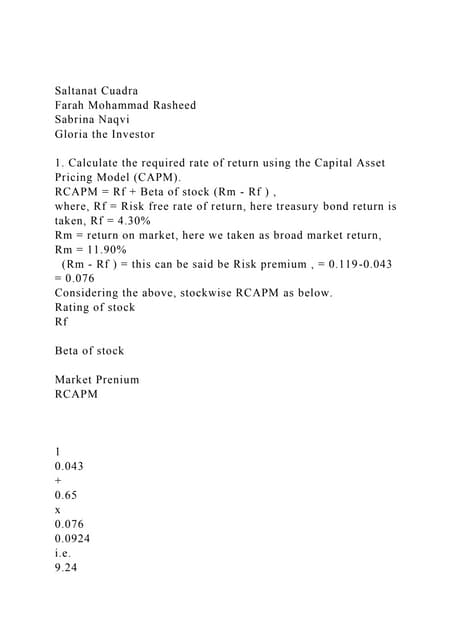 Saltanat Cuadra
Farah Mohammad Rasheed
Sabrina Naqvi
Gloria the Investor

1. Calculate the required rate of return using the Capital Asset Pricing Model (CAPM).
RCAPM = Rf + Beta of stock (Rm - Rf ) ,
where, Rf = Risk free rate of return, here treasury bond return is taken, Rf = 4.30%
Rm = return on market, here we taken as broad market return, Rm = 11.90%
(Rm - Rf ) = this can be said be Risk premium , = 0.119-0.043 = 0.076
Considering the above, stockwise RCAPM as below.
Rating of stock
Rf

Beta of stock

Market Prenium
RCAPM

1
0.043
+
0.65
x
0.076
0.0924
i.e.
9.24